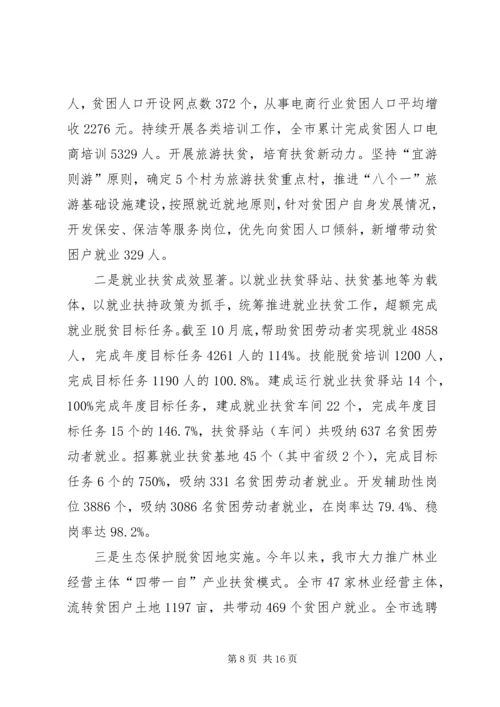 人，贫困人口开设网点数 372 个，从事电商行业贫困人口平均增收 2276 元。持续开展各类培训工作，全市累计完成贫困人口电商培训 5329 人。开展旅游扶贫，培育扶贫新动力。坚持“宜游则游”原则，确定 5 个村为旅游扶贫重点村，推进“八个一”旅游基础设施建设，按照就近就地原则，针对贫困户自身发展情况，开发保安、保洁等服务岗位，优先向贫困人口倾斜，新增带动贫困户就业 329 人。

二是就业扶贫成效显著。以就业扶贫驿站、扶贫基地等为载体，以就业扶持政策为抓手，统筹推进就业扶贫工作，超额完成就业脱贫目标任务。截至 10 月底，帮助贫困劳动者实现就业 4858 人，完成年度目标任务 4261 人的 114%。技能脱贫培训 1200 人，完成目标任务 1190 人的 100.8%。建成运行就业扶贫驿站 14 个，100%完成年度目标任务，建成就业扶贫车间 22 个，完成年度目标任务 15 个的 146.7%，扶贫驿站（车间）共吸纳 637 名贫困劳动者就业。招募就业扶贫基地 45 个（其中省级 2 个），完成目标任务 6 个的 750%，吸纳 331 名贫困劳动者就业。开发辅助性岗位 3886 个，吸纳 3086 名贫困劳动者就业，在岗率达 79.4%、稳岗率达 98.2%。

三是生态保护脱贫因地实施。今年以来，我市大力推广林业经营主体“四带一自”产业扶贫模式。全市 47 家林业经营主体，流转贫困户土地 1197 亩，共带动 469 个贫困户就业。全市选聘

第 8 页 共 16 页